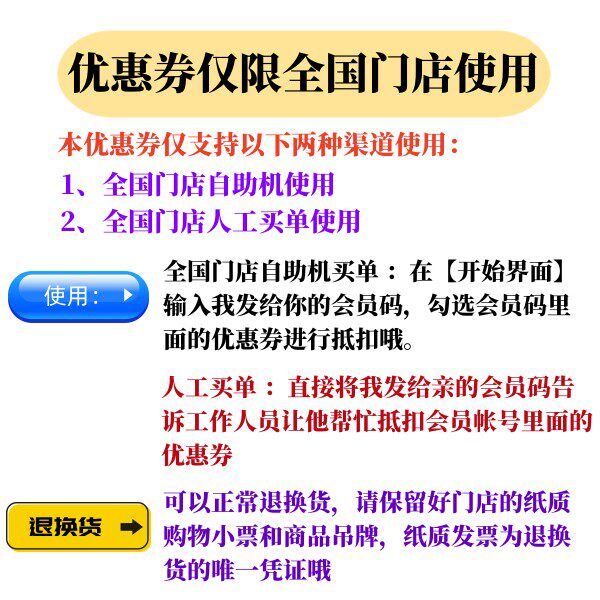 优惠券仅限全国门店使用

本优惠券仅支持以下两种渠道使用：
1、全国门店自助机使用
2、全国门店人工买单使用

使用：

全国门店自助机买单：在【开始界面】输入我发给你的会员码，勾选会员码里面的优惠券进行抵扣哦。

人工买单：直接将我发给亲的会员码告诉工作人员让他帮忙抵扣会员帐号里面的优惠券

退换货

可以正常退换货，请保留好门店的纸质购物小票和商品吊牌，纸质发票为退换货的唯一凭证哦